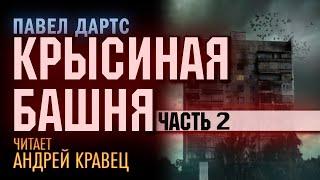 ПАВЕЛ ДАРТС
КРЫСИНАЯ БАШНЯ
ЧАСТЬ 2
ЧИТАЕТ
АНДРЕЙ КРАВЕЦ